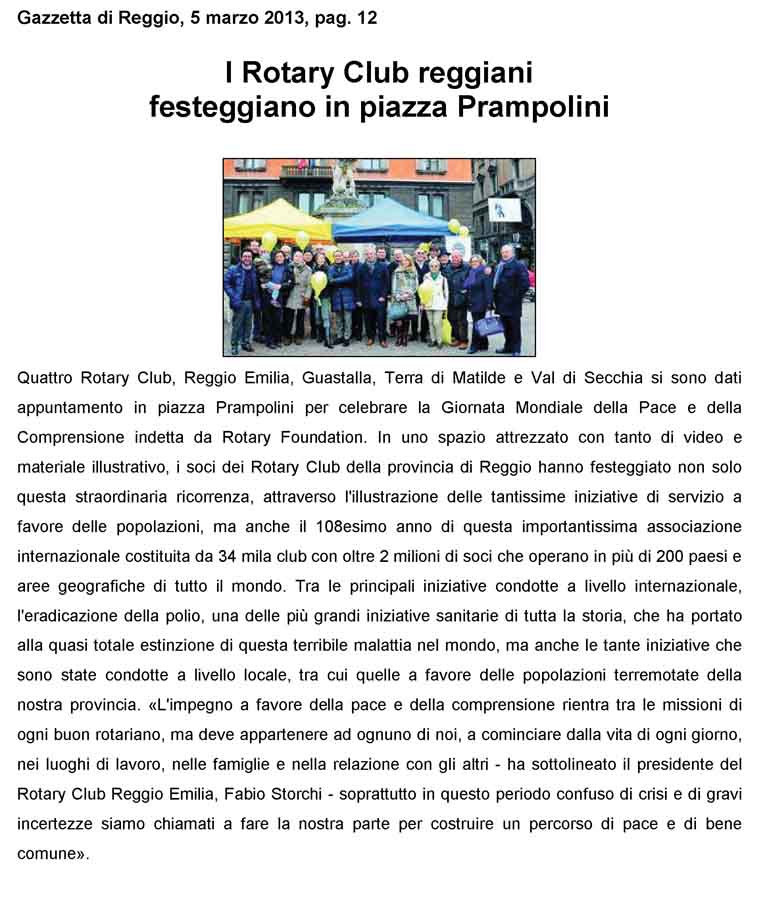 Gazzetta di Reggio, 5 marzo 2013, pag. 12

I Rotary Club reggiani festeggiano in piazza Prampolini

Quattro Rotary Club, Reggio Emilia, Guastalla, Terra di Matilde e Val di Secchia si sono dati appuntamento in piazza Prampolini per celebrare la Giornata Mondiale della Pace e della Comprensione indetta da Rotary Foundation. In uno spazio attrezzato con tanto di video e materiale illustrativo, i soci dei Rotary Club della provincia di Reggio hanno festeggiato non solo questa straordinaria ricorrenza, attraverso l'illustrazione delle tantissime iniziative di servizio a favore delle popolazioni, ma anche il 108esimo anno di questa importantissima associazione internazionale costituita da 34 mila club con oltre 2 milioni di soci che operano in più di 200 paesi e aree geografiche di tutto il mondo. Tra le principali iniziative condotte a livello internazionale, l'eradicazione della polio, una delle più grandi iniziative sanitarie di tutta la storia, che ha portato alla quasi totale estinzione di questa terribile malattia nel mondo, ma anche le tante iniziative che sono state condotte a livello locale, tra cui quelle a favore delle popolazioni terremotate della nostra provincia. «L'impegno a favore della pace e della comprensione rientra tra le missioni di ogni buon rotariano, ma deve appartenere ad ognuno di noi, a cominciare dalla vita di ogni giorno, nei luoghi di lavoro, nelle famiglie e nella relazione con gli altri - ha sottolineato il presidente del Rotary Club Reggio Emilia, Fabio Storchi - soprattutto in questo periodo confuso di crisi e di gravi incertezze siamo chiamati a fare la nostra parte per costruire un percorso di pace e di bene comune».